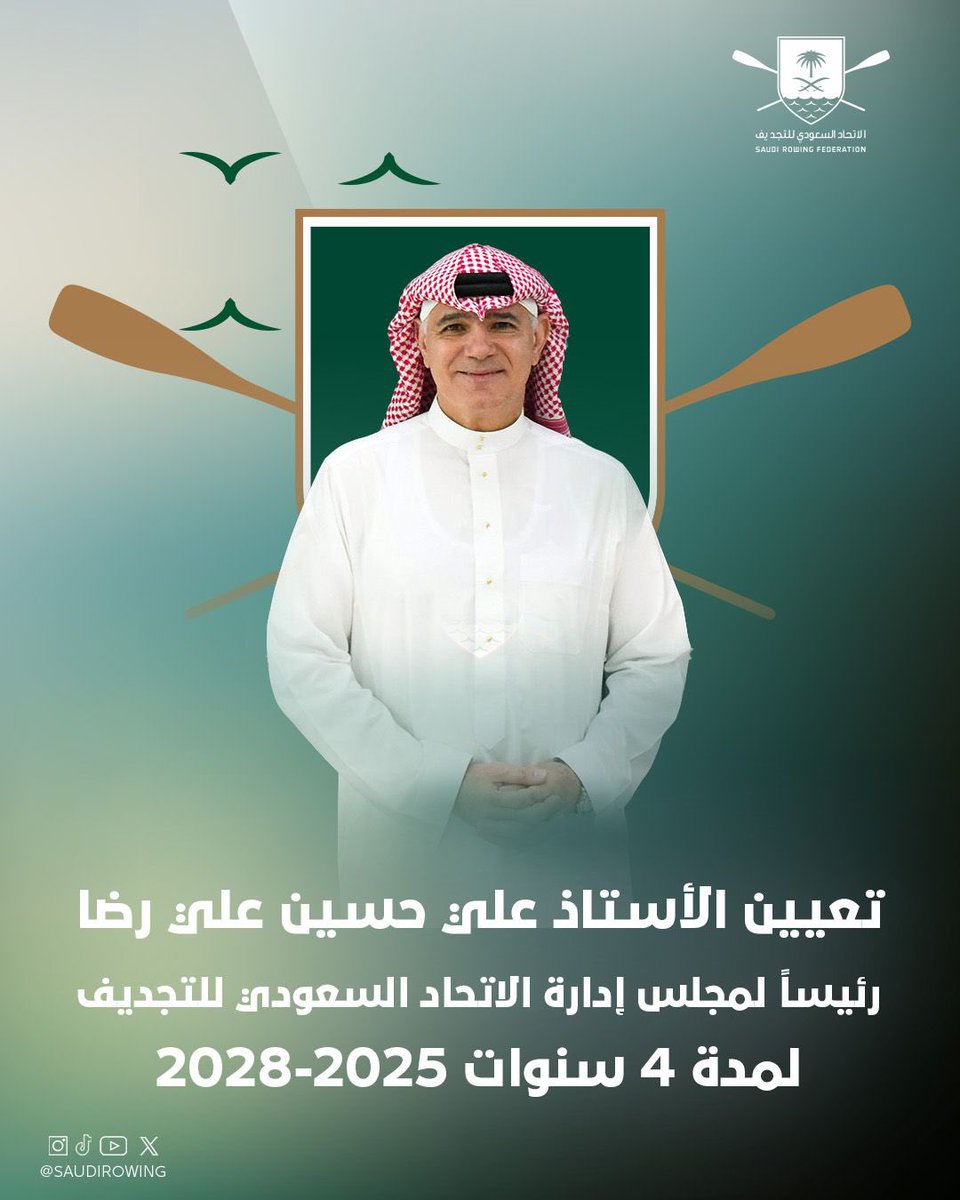 الاتحاد السعودي للتجديف
SAUDI ROWING FEDERATION

تعيين الأستاذ علي حسين علي رضا
رئيساً لمجلس إدارة الاتحاد السعودي للتجديف
لمدة 4 سنوات 2025-2028

@SAUDIROWING